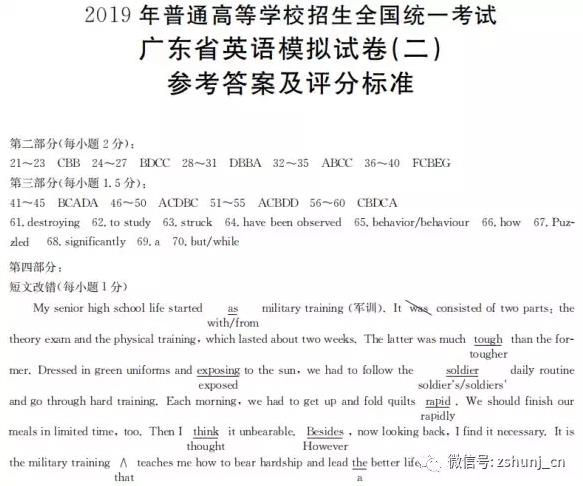 2019 年普通高等学校招生全国统一考试
广东省英语模拟试卷(二)
参考答案及评分标准

第二部分(每小题 2 分):
21～23 CBB 24～27 BDCC 28～31 DBBA 32～35 ABCC 36～40 FCBEG
第三部分(每小题 1.5 分):
41～45 BCADA 46～50 ACDBC 51～55 ACBDD 56～60 CBDCA
61. destroying 62. to study 63. struck 64. have been observed 65. behavior/behaviour 66. how 67. Puzzled 68. significantly 69. a 70. but/while

第四部分:
短文改错(每小题 1 分)

My senior high school life started as with/from military training (军训). It was consisted of two parts: the theory exam and the physical training, which lasted about two weeks. The latter was much tough tougher than the former. Dressed in green uniforms and exposing exposed to the sun, we had to follow the soldier soldier's/soldiers' daily routine and go through hard training. Each morning, we had to get up and fold quilts rapid rapidly. We should finish our meals in limited time, too. Then I think thought it unbearable. Besides However, now looking back, I find it necessary. It is the military training ∧ that teaches me how to bear hardship and lead the a better life.

微信号: zshunj_cn